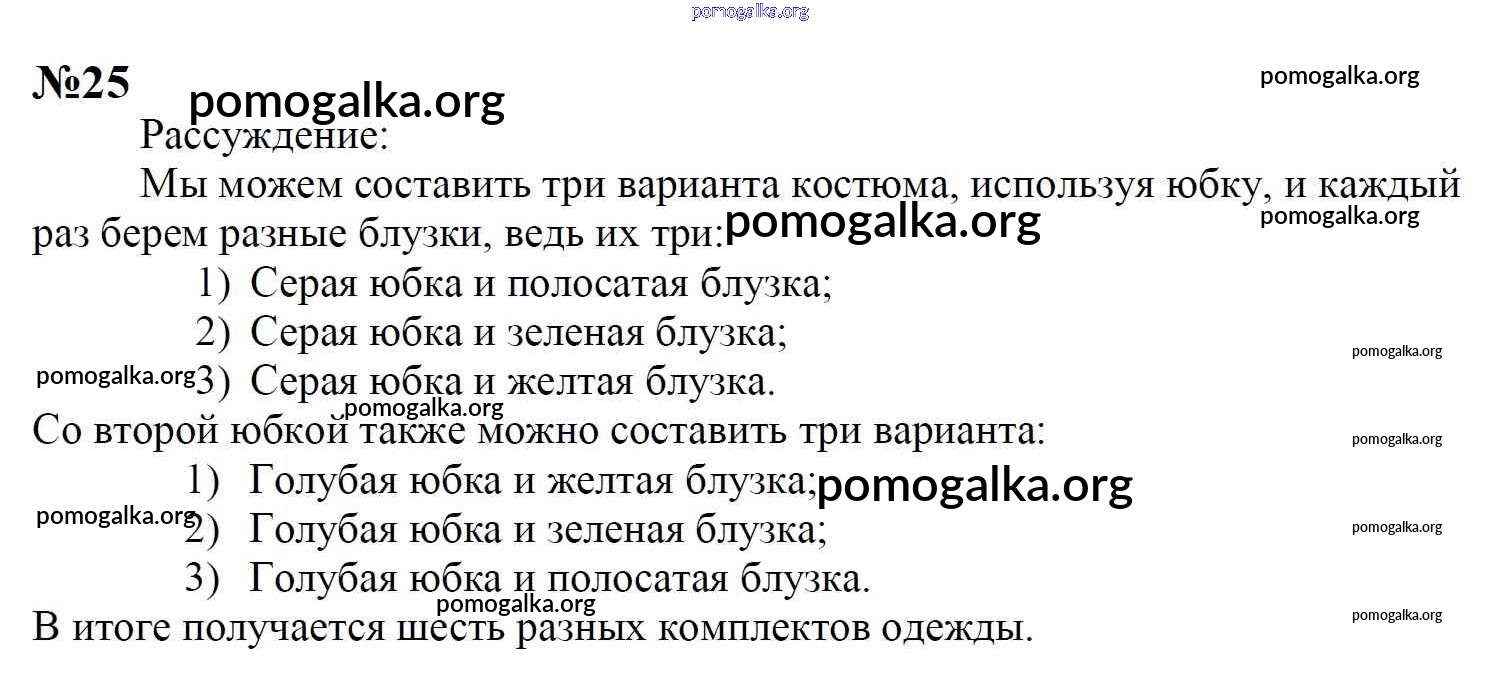 pomogalka.org

№25 pomogalka.org pomogalka.org

Рассуждение:

Мы можем составить три варианта костюма, используя юбку, и каждый раз берем разные блузки, ведь их три: pomogalka.org pomogalka.org

1) Серая юбка и полосатая блузка;
2) Серая юбка и зеленая блузка; pomogalka.org
pomogalka.org 3) Серая юбка и желтая блузка.

pomogalka.org
Со второй юбкой также можно составить три варианта: pomogalka.org

1) Голубая юбка и желтая блузка; pomogalka.org
pomogalka.org 2) Голубая юбка и зеленая блузка; pomogalka.org
3) Голубая юбка и полосатая блузка.

pomogalka.org
В итоге получается шесть разных комплектов одежды. pomogalka.org